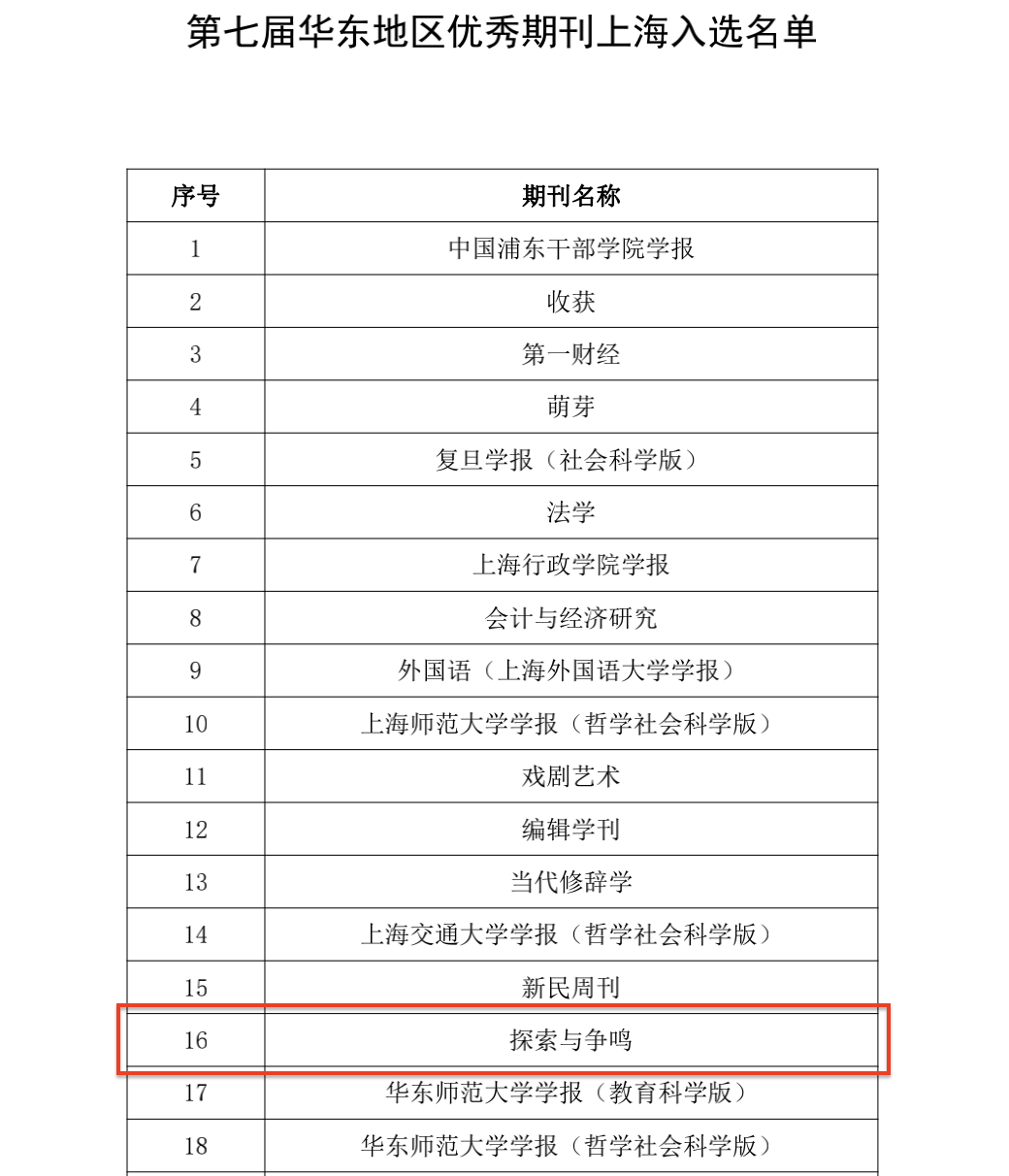 第七届华东地区优秀期刊上海入选名单

| 序号 | 期刊名称 |
|---|---|
| 1 | 中国浦东干部学院学报 |
| 2 | 收获 |
| 3 | 第一财经 |
| 4 | 萌芽 |
| 5 | 复旦学报（社会科学版） |
| 6 | 法学 |
| 7 | 上海行政学院学报 |
| 8 | 会计与经济研究 |
| 9 | 外国语（上海外国语大学学报） |
| 10 | 上海师范大学学报（哲学社会科学版） |
| 11 | 戏剧艺术 |
| 12 | 编辑学刊 |
| 13 | 当代修辞学 |
| 14 | 上海交通大学学报（哲学社会科学版） |
| 15 | 新民周刊 |
| 16 | 探索与争鸣 |
| 17 | 华东师范大学学报（教育科学版） |
| 18 | 华东师范大学学报（哲学社会科学版） |